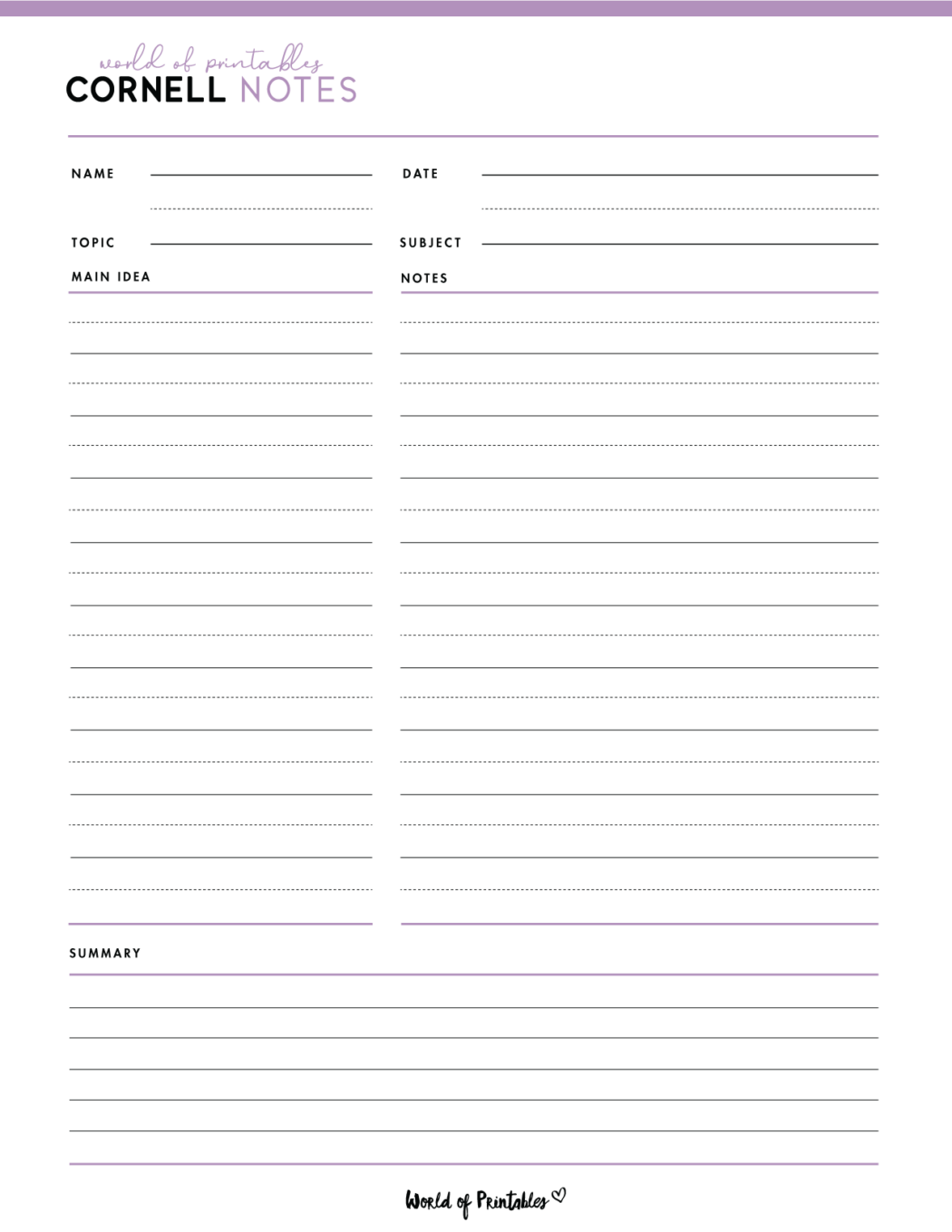 world of printables
CORNELL NOTES

NAME

DATE

TOPIC

SUBJECT

MAIN IDEA

NOTES

SUMMARY

World of Printables